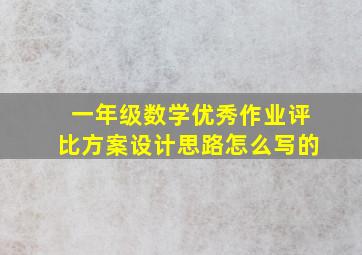 一年级数学优秀作业评比方案设计思路怎么写的